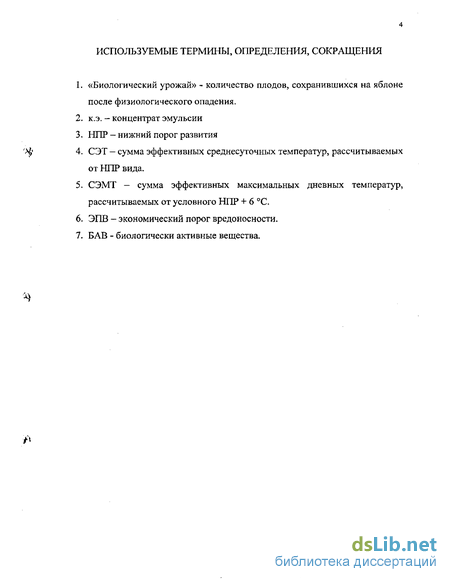 4

ИСПОЛЬЗУЕМЫЕ ТЕРМИНЫ, ОПРЕДЕЛЕНИЯ, СОКРАЩЕНИЯ

1. «Биологический урожай» - количество плодов, сохранившихся на яблоне после физиологического опадения.
2. к.э. – концентрат эмульсии
3. НПР – нижний порог развития
4. СЭТ – сумма эффективных среднесуточных температур, рассчитываемых от НПР вида.
5. СЭМТ – сумма эффективных максимальных дневных температур, рассчитываемых от условного НПР + 6 °С.
6. ЭПВ – экономический порог вредоносности.
7. БАВ - биологически активные вещества.

dsLib.net
библиотека диссертаций